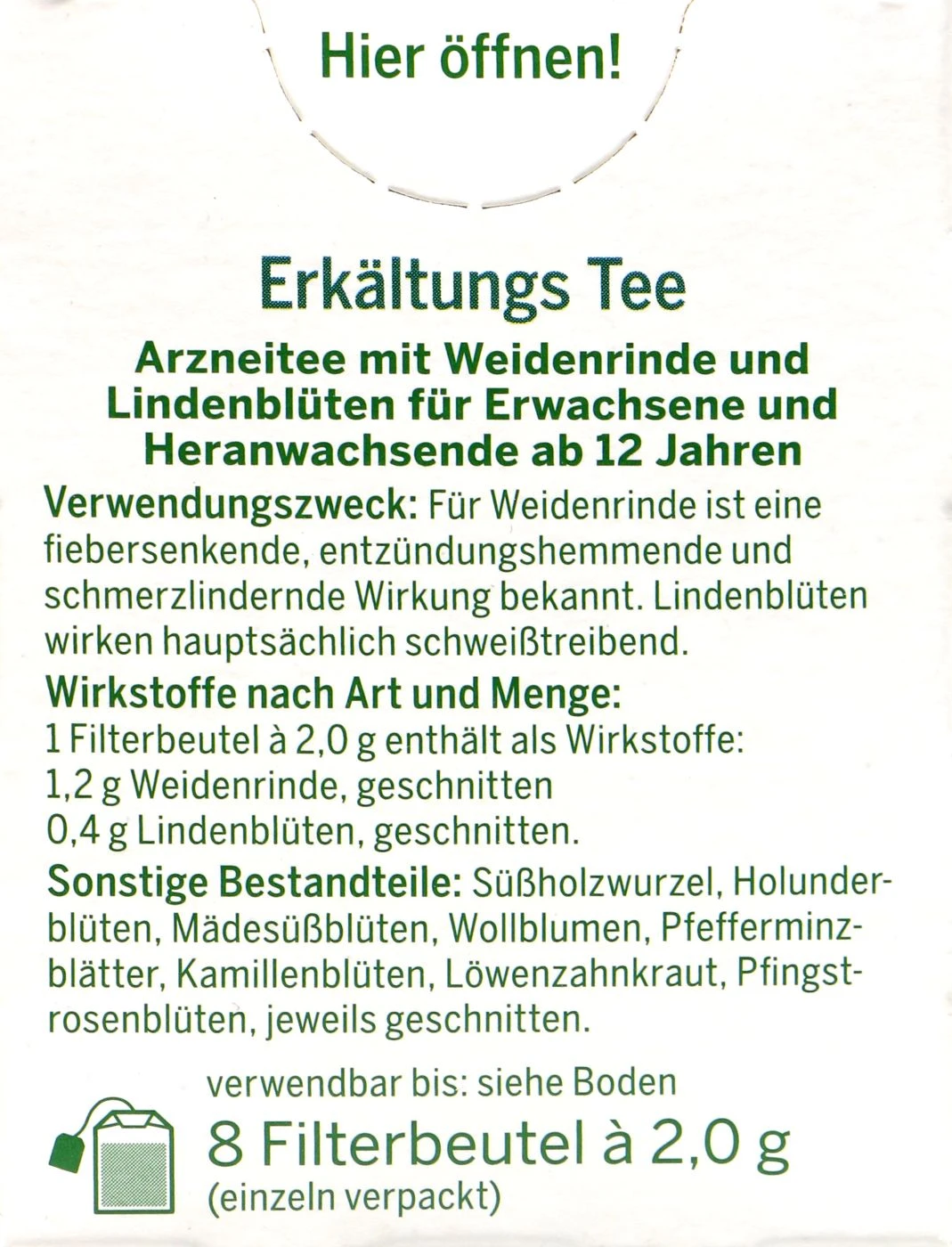 Hier öffnen!

Erkältungs Tee

Arzneitee mit Weidenrinde und Lindenblüten für Erwachsene und Heranwachsende ab 12 Jahren

Verwendungszweck: Für Weidenrinde ist eine fiebersenkende, entzündungshemmende und schmerzlindernde Wirkung bekannt. Lindenblüten wirken hauptsächlich schweißtreibend.

Wirkstoffe nach Art und Menge:
1 Filterbeutel à 2,0 g enthält als Wirkstoffe:
1,2 g Weidenrinde, geschnitten
0,4 g Lindenblüten, geschnitten.

Sonstige Bestandteile: Süßholzwurzel, Holunderblüten, Mädesüßblüten, Wollblumen, Pfefferminzblätter, Kamillenblüten, Löwenzahnkraut, Pfingstrosenblüten, jeweils geschnitten.

verwendbar bis: siehe Boden
8 Filterbeutel à 2,0 g
(einzeln verpackt)